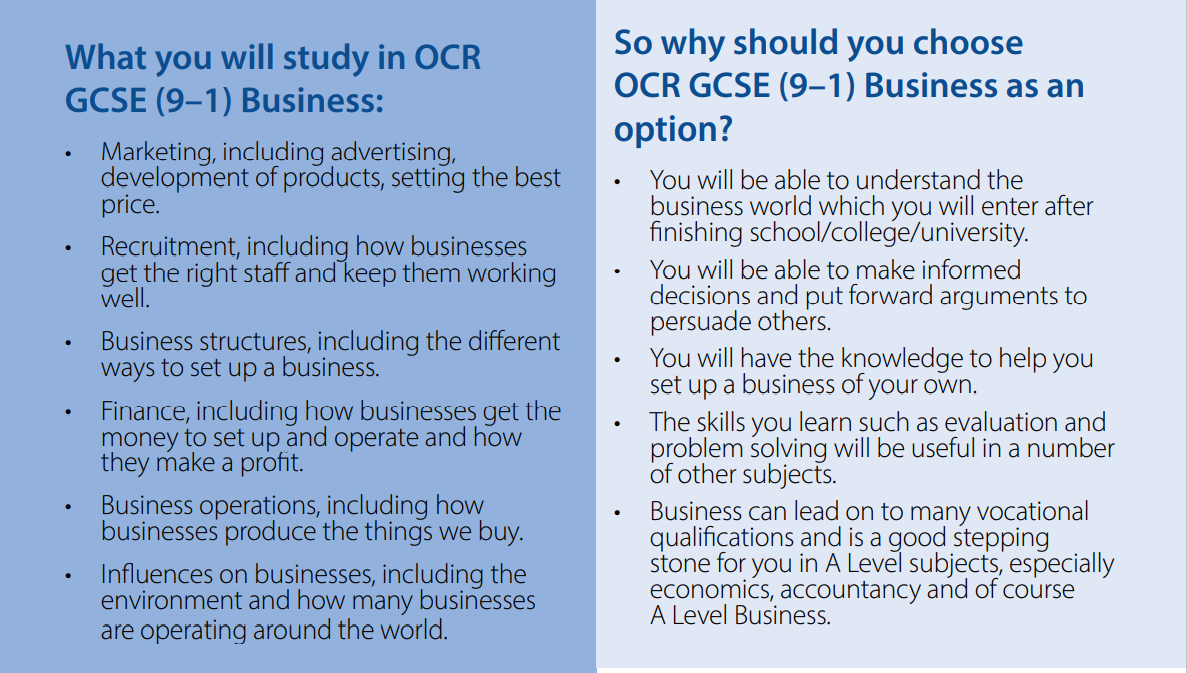 What you will study in OCR GCSE (9–1) Business:

• Marketing, including advertising, development of products, setting the best price.

• Recruitment, including how businesses get the right staff and keep them working well.

• Business structures, including the different ways to set up a business.

• Finance, including how businesses get the money to set up and operate and how they make a profit.

• Business operations, including how businesses produce the things we buy.

• Influences on businesses, including the environment and how many businesses are operating around the world.

So why should you choose OCR GCSE (9–1) Business as an option?

• You will be able to understand the business world which you will enter after finishing school/college/university.

• You will be able to make informed decisions and put forward arguments to persuade others.

• You will have the knowledge to help you set up a business of your own.

• The skills you learn such as evaluation and problem solving will be useful in a number of other subjects.

• Business can lead on to many vocational qualifications and is a good stepping stone for you in A Level subjects, especially economics, accountancy and of course A Level Business.